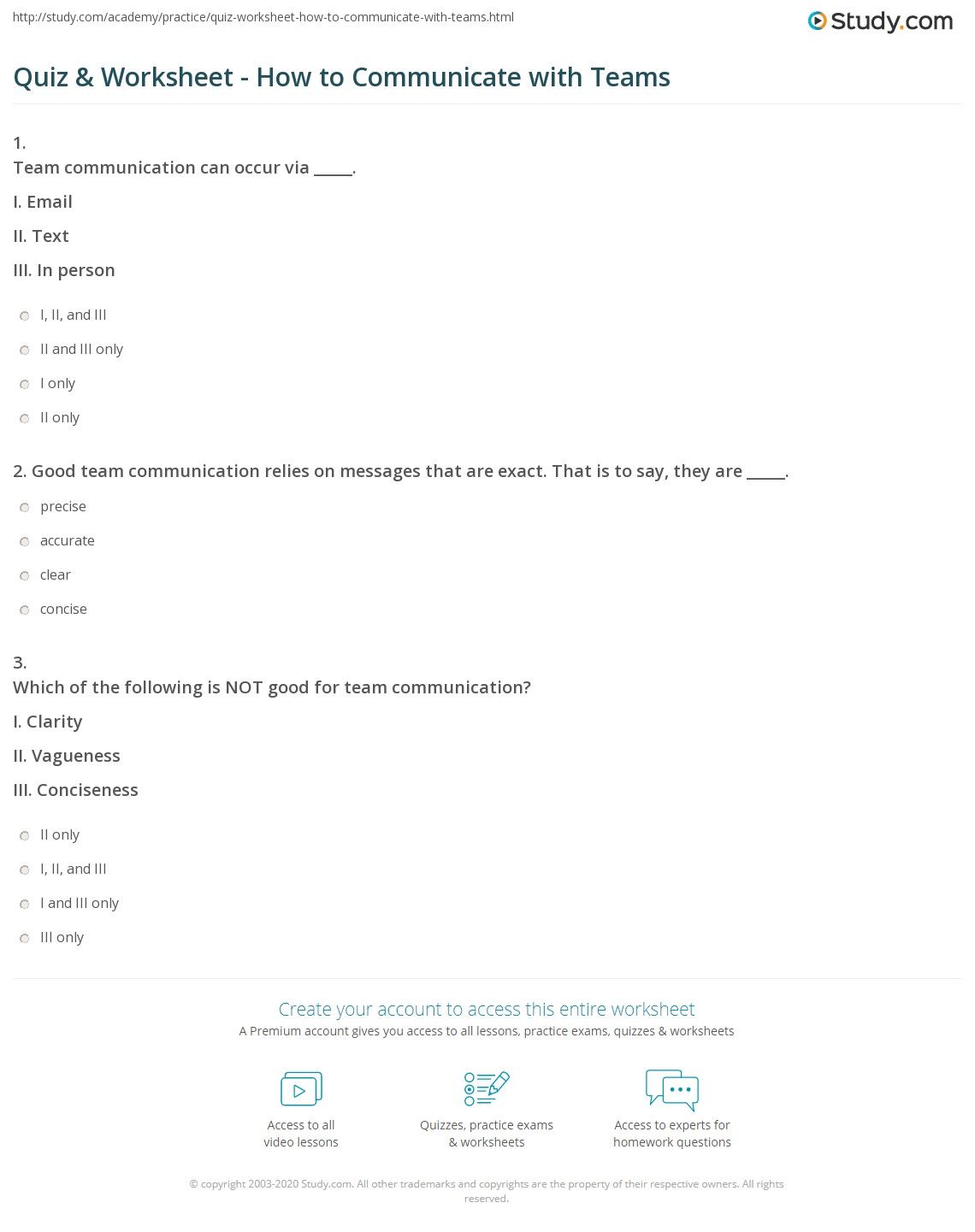 http://study.com/academy/practice/quiz-worksheet-how-to-communicate-with-teams.html

Study.com

Quiz & Worksheet - How to Communicate with Teams

1.
Team communication can occur via _____.

I. Email

II. Text

III. In person

I, II, and III

II and III only

I only

II only

2. Good team communication relies on messages that are exact. That is to say, they are _____.

precise

accurate

clear

concise

3.
Which of the following is NOT good for team communication?

I. Clarity

II. Vagueness

III. Conciseness

II only

I, II, and III

I and III only

III only

Create your account to access this entire worksheet

A Premium account gives you access to all lessons, practice exams, quizzes & worksheets

Access to all video lessons

Quizzes, practice exams & worksheets

Access to experts for homework questions

© copyright 2003-2020 Study.com. All other trademarks and copyrights are the property of their respective owners. All rights reserved.